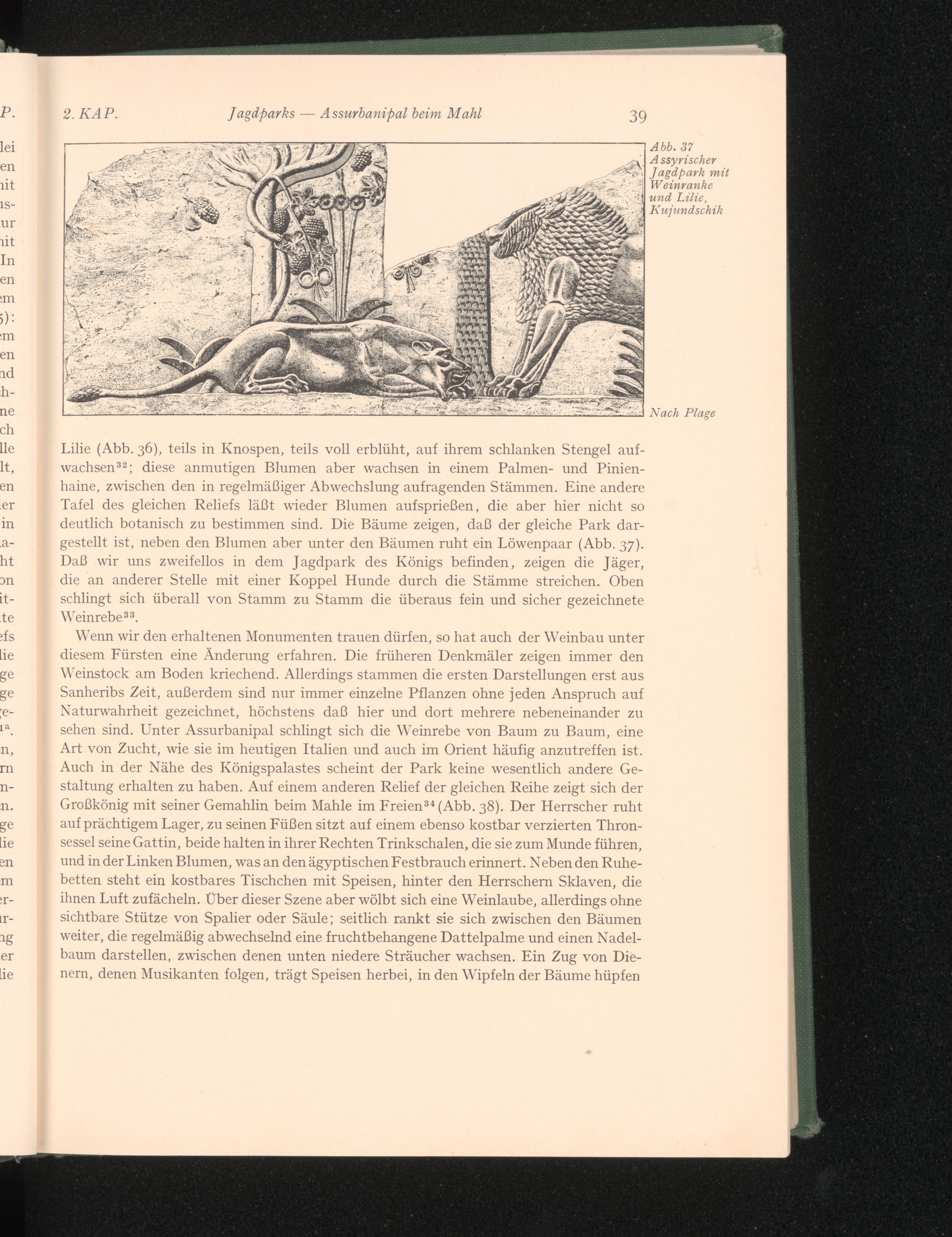 2. KAP. Jagdparks — Assurbanipal beim Mahl 39

Abb. 37 Assyrischer Jagdpark mit Weinranke und Lilie, Kujundschik

Nach Plage

Lilie (Abb. 36), teils in Knospen, teils voll erblüht, auf ihrem schlanken Stengel aufwachsen$^{32}$; diese anmutigen Blumen aber wachsen in einem Palmen- und Pinienhaine, zwischen den in regelmäßiger Abwechslung aufragenden Stämmen. Eine andere Tafel des gleichen Reliefs läßt wieder Blumen aufsprießen, die aber hier nicht so deutlich botanisch zu bestimmen sind. Die Bäume zeigen, daß der gleiche Park dargestellt ist, neben den Blumen aber unter den Bäumen ruht ein Löwenpaar (Abb. 37). Daß wir uns zweifellos in dem Jagdpark des Königs befinden, zeigen die Jäger, die an anderer Stelle mit einer Koppel Hunde durch die Stämme streichen. Oben schlingt sich überall von Stamm zu Stamm die überaus fein und sicher gezeichnete Weinrebe$^{33}$.

Wenn wir den erhaltenen Monumenten trauen dürfen, so hat auch der Weinbau unter diesem Fürsten eine Änderung erfahren. Die früheren Denkmäler zeigen immer den Weinstock am Boden kriechend. Allerdings stammen die ersten Darstellungen erst aus Sanheribs Zeit, außerdem sind nur immer einzelne Pflanzen ohne jeden Anspruch auf Naturwahrheit gezeichnet, höchstens daß hier und dort mehrere nebeneinander zu sehen sind. Unter Assurbanipal schlingt sich die Weinrebe von Baum zu Baum, eine Art von Zucht, wie sie im heutigen Italien und auch im Orient häufig anzutreffen ist. Auch in der Nähe des Königspalastes scheint der Park keine wesentlich andere Gestaltung erhalten zu haben. Auf einem anderen Relief der gleichen Reihe zeigt sich der Großkönig mit seiner Gemahlin beim Mahle im Freien$^{34}$ (Abb. 38). Der Herrscher ruht auf prächtigem Lager, zu seinen Füßen sitzt auf einem ebenso kostbar verzierten Thronsessel seine Gattin, beide halten in ihrer Rechten Trinkschalen, die sie zum Munde führen, und in der Linken Blumen, was an den ägyptischen Festbrauch erinnert. Neben den Ruhebetten steht ein kostbares Tischchen mit Speisen, hinter den Herrschern Sklaven, die ihnen Luft zufächeln. Über dieser Szene aber wölbt sich eine Weinlaube, allerdings ohne sichtbare Stütze von Spalier oder Säule; seitlich rankt sie sich zwischen den Bäumen weiter, die regelmäßig abwechselnd eine fruchtbehangene Dattelpalme und einen Nadelbaum darstellen, zwischen denen unten niedere Sträucher wachsen. Ein Zug von Dienern, denen Musikanten folgen, trägt Speisen herbei, in den Wipfeln der Bäume hüpfen